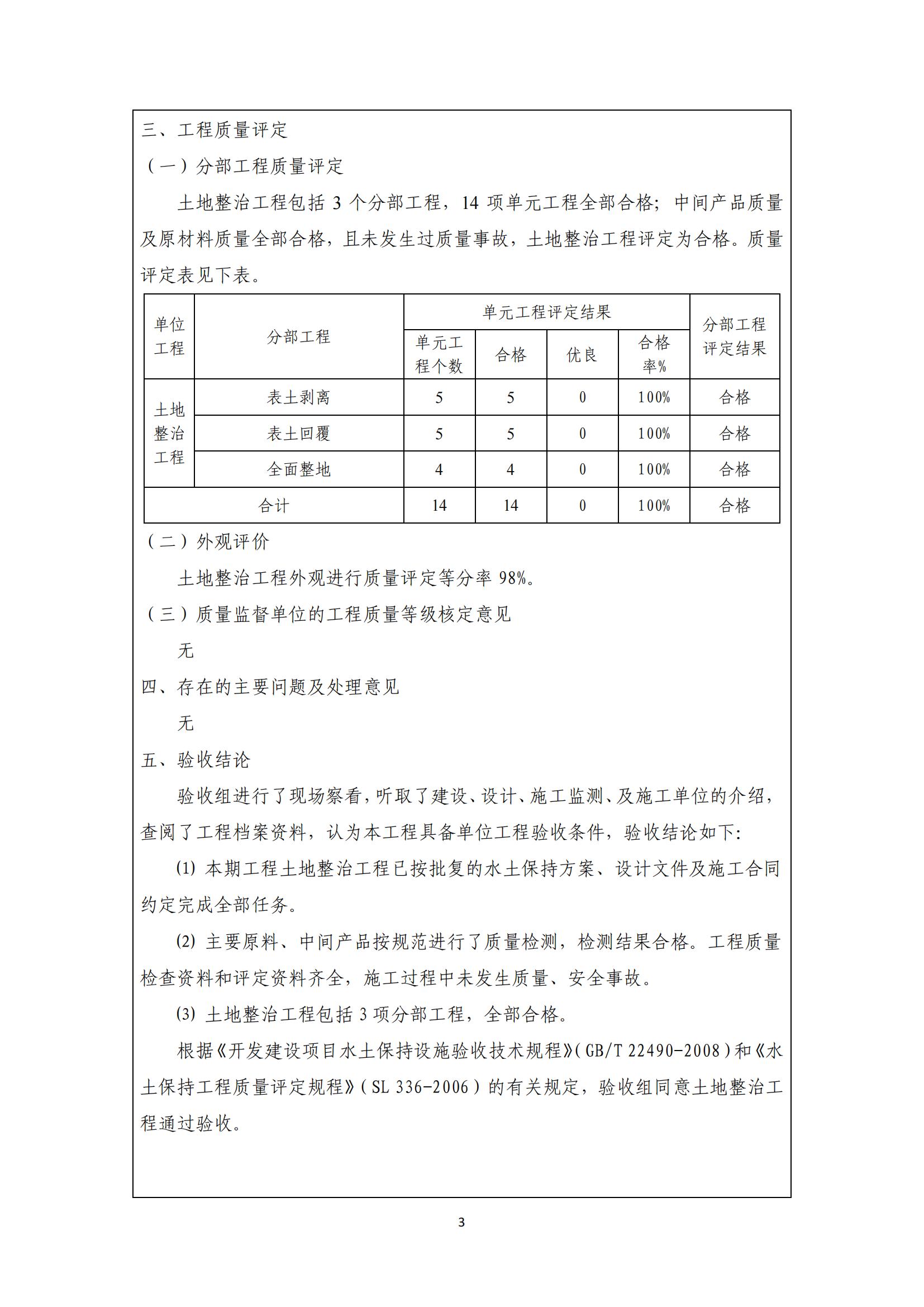 三、工程质量评定

（一）分部工程质量评定

土地整治工程包括 3 个分部工程，14 项单元工程全部合格；中间产品质量及原材料质量全部合格，且未发生过质量事故，土地整治工程评定为合格。质量评定表见下表。

| 单位工程 | 分部工程 | 单元工程评定结果 | | | | 分部工程评定结果 |
|---|---|---|---|---|---|---|
| | | 单元工程个数 | 合格 | 优良 | 合格率% | |
| 土地整治工程 | 表土剥离 | 5 | 5 | 0 | 100% | 合格 |
| | 表土回覆 | 5 | 5 | 0 | 100% | 合格 |
| | 全面整地 | 4 | 4 | 0 | 100% | 合格 |
| 合计 | | 14 | 14 | 0 | 100% | 合格 |

（二）外观评价

土地整治工程外观进行质量评定等分率 98%。

（三）质量监督单位的工程质量等级核定意见

无

四、存在的主要问题及处理意见

无

五、验收结论

验收组进行了现场察看，听取了建设、设计、施工监测、及施工单位的介绍，查阅了工程档案资料，认为本工程具备单位工程验收条件，验收结论如下:

(1) 本期工程土地整治工程已按批复的水土保持方案、设计文件及施工合同约定完成全部任务。

(2) 主要原料、中间产品按规范进行了质量检测，检测结果合格。工程质量检查资料和评定资料齐全，施工过程中未发生质量、安全事故。

(3) 土地整治工程包括 3 项分部工程，全部合格。

根据《开发建设项目水土保持设施验收技术规程》(GB/T 22490-2008）和《水土保持工程质量评定规程》（SL 336-2006）的有关规定，验收组同意土地整治工程通过验收。

3